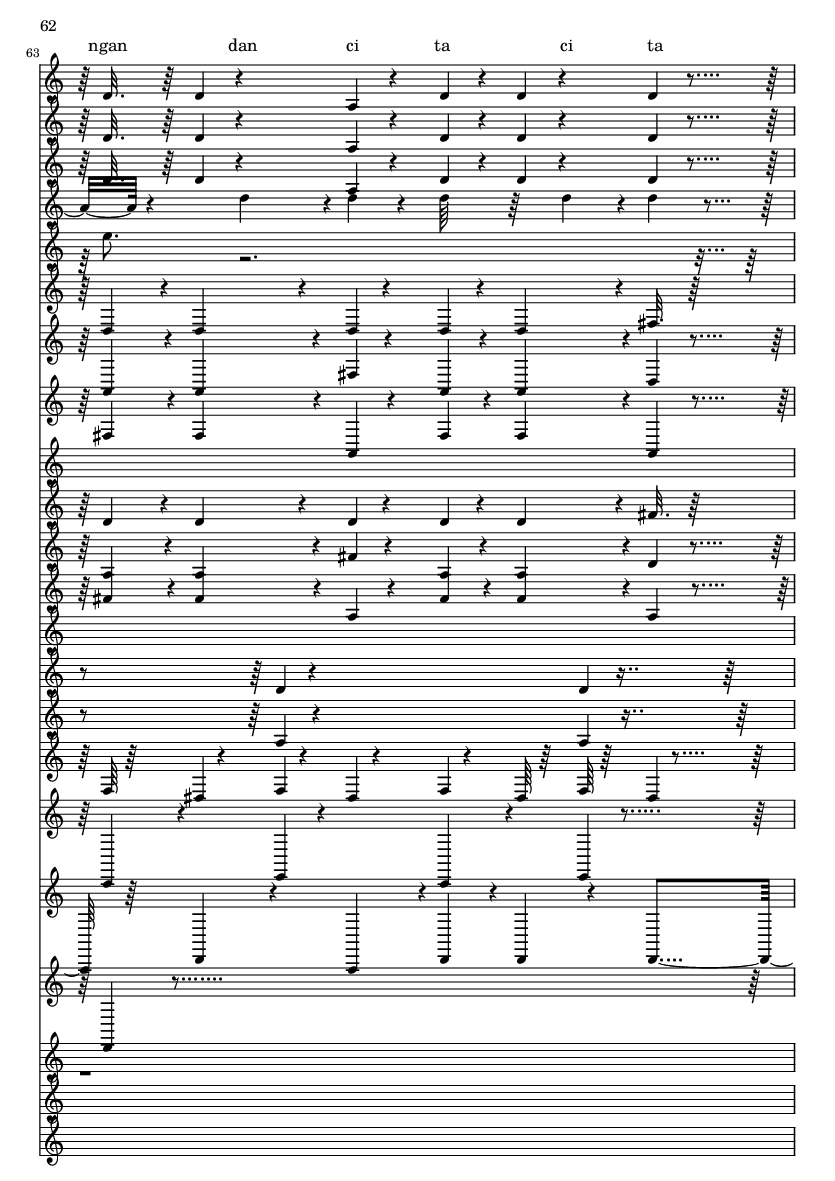 62

63

ngan dan ci ta ci ta